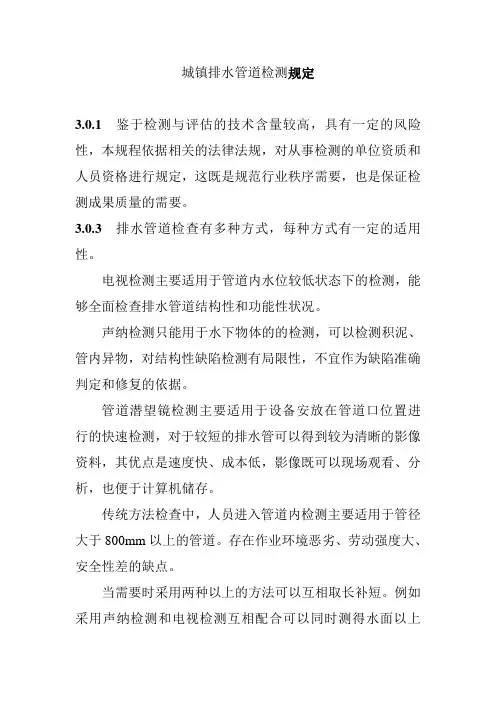 城镇排水管道检测规定

3.0.1 鉴于检测与评估的技术含量较高，具有一定的风险性，本规程依据相关的法律法规，对从事检测的单位资质和人员资格进行规定，这既是规范行业秩序需要，也是保证检测成果质量的需要。

3.0.3 排水管道检查有多种方式，每种方式有一定的适用性。

电视检测主要适用于管道内水位较低状态下的检测，能够全面检查排水管道结构性和功能性状况。

声纳检测只能用于水下物体的的检测，可以检测积泥、管内异物，对结构性缺陷检测有局限性，不宜作为缺陷准确判定和修复的依据。

管道潜望镜检测主要适用于设备安放在管道口位置进行的快速检测，对于较短的排水管可以得到较为清晰的影像资料，其优点是速度快、成本低，影像既可以现场观看、分析，也便于计算机储存。

传统方法检查中，人员进入管道内检测主要适用于管径大于 800mm 以上的管道。存在作业环境恶劣、劳动强度大、安全性差的缺点。

当需要时采用两种以上的方法可以互相取长补短。例如采用声纳检测和电视检测互相配合可以同时测得水面以上